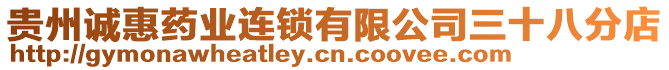 贵州诚惠药业连锁有限公司三十八分店
http://gymonawheatley.cn.coovee.com